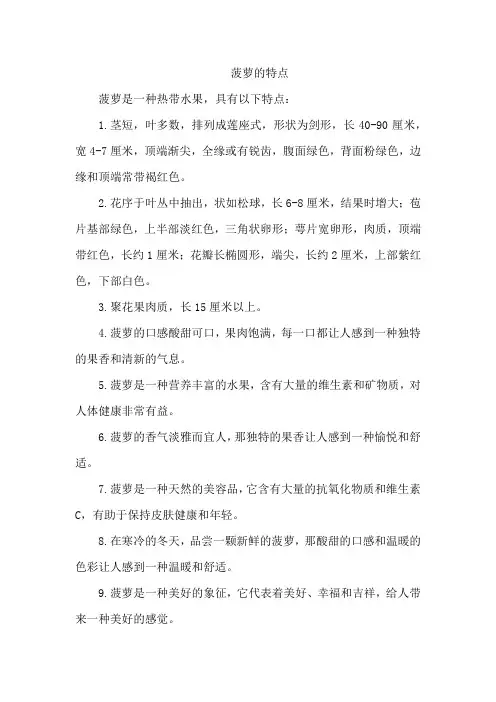 菠萝的特点

菠萝是一种热带水果，具有以下特点：

1.茎短，叶多数，排列成莲座式，形状为剑形，长 40-90 厘米，宽 4-7 厘米，顶端渐尖，全缘或有锐齿，腹面绿色，背面粉绿色，边缘和顶端常带褐红色。

2.花序于叶丛中抽出，状如松球，长 6-8 厘米，结果时增大；苞片基部绿色，上半部淡红色，三角状卵形；萼片宽卵形，肉质，顶端带红色，长约 1 厘米；花瓣长椭圆形，端尖，长约 2 厘米，上部紫红色，下部白色。

3.聚花果肉质，长 15 厘米以上。

4.菠萝的口感酸甜可口，果肉饱满，每一口都让人感到一种独特的果香和清新的气息。

5.菠萝是一种营养丰富的水果，含有大量的维生素和矿物质，对人体健康非常有益。

6.菠萝的香气淡雅而宜人，那独特的果香让人感到一种愉悦和舒适。

7.菠萝是一种天然的美容品，它含有大量的抗氧化物质和维生素 C，有助于保持皮肤健康和年轻。

8.在寒冷的冬天，品尝一颗新鲜的菠萝，那酸甜的口感和温暖的色彩让人感到一种温暖和舒适。

9.菠萝是一种美好的象征，它代表着美好、幸福和吉祥，给人带来一种美好的感觉。